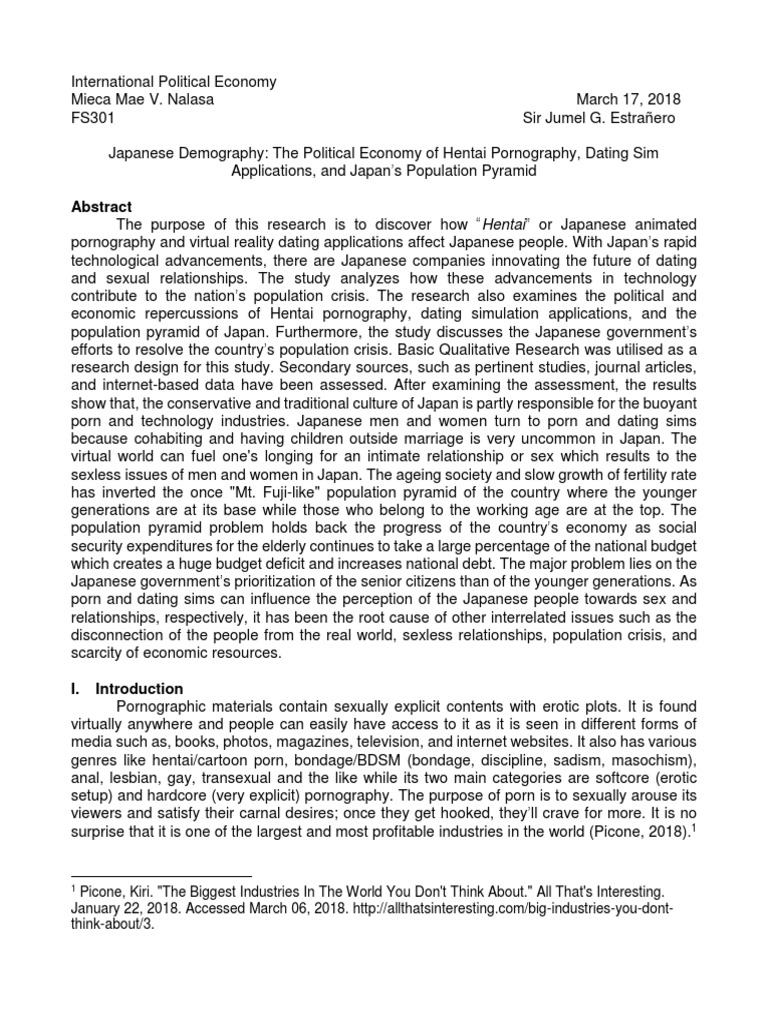 International Political Economy
Mieca Mae V. Nalasa March 17, 2018
FS301 Sir Jumel G. Estrañero

Japanese Demography: The Political Economy of Hentai Pornography, Dating Sim Applications, and Japan's Population Pyramid

Abstract
The purpose of this research is to discover how "Hentai" or Japanese animated pornography and virtual reality dating applications affect Japanese people. With Japan's rapid technological advancements, there are Japanese companies innovating the future of dating and sexual relationships. The study analyzes how these advancements in technology contribute to the nation's population crisis. The research also examines the political and economic repercussions of Hentai pornography, dating simulation applications, and the population pyramid of Japan. Furthermore, the study discusses the Japanese government's efforts to resolve the country's population crisis. Basic Qualitative Research was utilised as a research design for this study. Secondary sources, such as pertinent studies, journal articles, and internet-based data have been assessed. After examining the assessment, the results show that, the conservative and traditional culture of Japan is partly responsible for the buoyant porn and technology industries. Japanese men and women turn to porn and dating sims because cohabiting and having children outside marriage is very uncommon in Japan. The virtual world can fuel one's longing for an intimate relationship or sex which results to the sexless issues of men and women in Japan. The ageing society and slow growth of fertility rate has inverted the once "Mt. Fuji-like" population pyramid of the country where the younger generations are at its base while those who belong to the working age are at the top. The population pyramid problem holds back the progress of the country's economy as social security expenditures for the elderly continues to take a large percentage of the national budget which creates a huge budget deficit and increases national debt. The major problem lies on the Japanese government's prioritization of the senior citizens than of the younger generations. As porn and dating sims can influence the perception of the Japanese people towards sex and relationships, respectively, it has been the root cause of other interrelated issues such as the disconnection of the people from the real world, sexless relationships, population crisis, and scarcity of economic resources.

I. Introduction
Pornographic materials contain sexually explicit contents with erotic plots. It is found virtually anywhere and people can easily have access to it as it is seen in different forms of media such as, books, photos, magazines, television, and internet websites. It also has various genres like hentai/cartoon porn, bondage/BDSM (bondage, discipline, sadism, masochism), anal, lesbian, gay, transexual and the like while its two main categories are softcore (erotic setup) and hardcore (very explicit) pornography. The purpose of porn is to sexually arouse its viewers and satisfy their carnal desires; once they get hooked, they'll crave for more. It is no surprise that it is one of the largest and most profitable industries in the world (Picone, 2018).$^1$

$^1$ Picone, Kiri. "The Biggest Industries In The World You Don't Think About." All That's Interesting. January 22, 2018. Accessed March 06, 2018. http://allthatsinteresting.com/big-industries-you-dont-think-about/3.